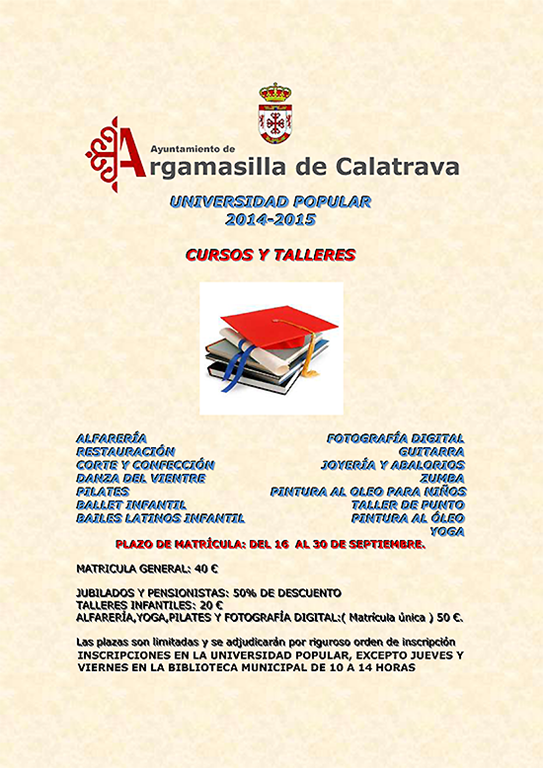 Ayuntamiento de
Argamasilla de Calatrava

UNIVERSIDAD POPULAR
2014-2015

CURSOS Y TALLERES

ALFARERÍA
RESTAURACIÓN
CORTE Y CONFECCIÓN
DANZA DEL VIENTRE
PILATES
BALLET INFANTIL
BAILES LATINOS INFANTIL

FOTOGRAFÍA DIGITAL
GUITARRA
JOYERÍA Y ABALORIOS
ZUMBA
PINTURA AL OLEO PARA NIÑOS
TALLER DE PUNTO
PINTURA AL ÓLEO
YOGA

PLAZO DE MATRÍCULA: DEL 16 AL 30 DE SEPTIEMBRE.

MATRICULA GENERAL: 40 €

JUBILADOS Y PENSIONISTAS: 50% DE DESCUENTO
TALLERES INFANTILES: 20 €
ALFARERÍA,YOGA,PILATES Y FOTOGRAFÍA DIGITAL:( Matrícula única ) 50 €.

Las plazas son limitadas y se adjudicarán por riguroso orden de inscripción
INSCRIPCIONES EN LA UNIVERSIDAD POPULAR, EXCEPTO JUEVES Y VIERNES EN LA BIBLIOTECA MUNICIPAL DE 10 A 14 HORAS